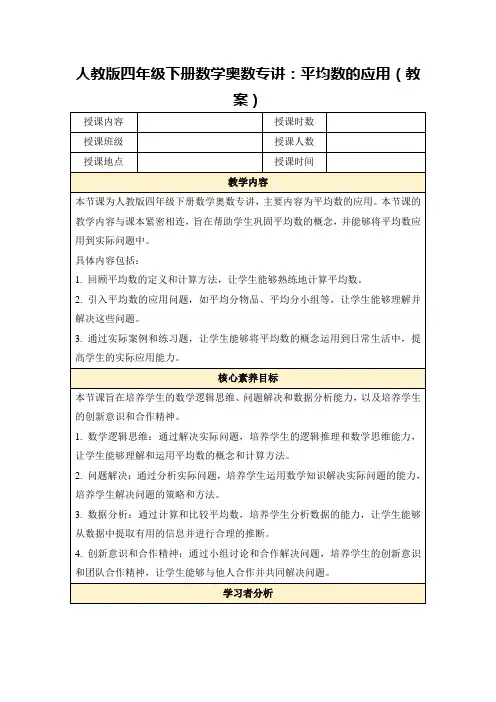 人教版四年级下册数学奥数专讲：平均数的应用（教案）

| 授课内容 |  | 授课时数 |  |
|---|---|---|---|
| 授课班级 |  | 授课人数 |  |
| 授课地点 |  | 授课时间 |  |

教学内容

本节课为人教版四年级下册数学奥数专讲，主要内容为平均数的应用。本节课的教学内容与课本紧密相连，旨在帮助学生巩固平均数的概念，并能够将平均数应用到实际问题中。

具体内容包括：

1. 回顾平均数的定义和计算方法，让学生能够熟练地计算平均数。

2. 引入平均数的应用问题，如平均分物品、平均分小组等，让学生能够理解并解决这些问题。

3. 通过实际案例和练习题，让学生能够将平均数的概念运用到日常生活中，提高学生的实际应用能力。

核心素养目标

本节课旨在培养学生的数学逻辑思维、问题解决和数据分析能力，以及培养学生的创新意识和合作精神。

1. 数学逻辑思维：通过解决实际问题，培养学生的逻辑推理和数学思维能力，让学生能够理解和运用平均数的概念和计算方法。

2. 问题解决：通过分析实际问题，培养学生运用数学知识解决实际问题的能力，培养学生解决问题的策略和方法。

3. 数据分析：通过计算和比较平均数，培养学生分析数据的能力，让学生能够从数据中提取有用的信息并进行合理的推断。

4. 创新意识和合作精神：通过小组讨论和合作解决问题，培养学生的创新意识和团队合作精神，让学生能够与他人合作并共同解决问题。

学习者分析